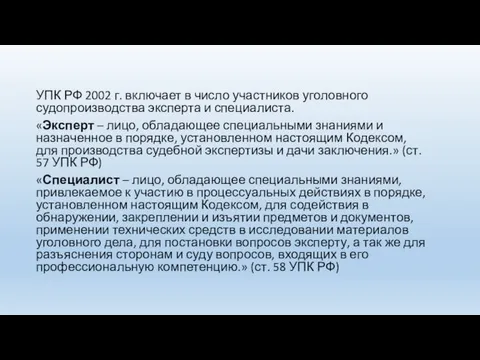 УПК РФ 2002 г. включает в число участников уголовного судопроизводства эксперта и специалиста.

«Эксперт – лицо, обладающее специальными знаниями и назначенное в порядке, установленном настоящим Кодексом, для производства судебной экспертизы и дачи заключения.» (ст. 57 УПК РФ)

«Специалист – лицо, обладающее специальными знаниями, привлекаемое к участию в процессуальных действиях в порядке, установленном настоящим Кодексом, для содействия в обнаружении, закреплении и изъятии предметов и документов, применении технических средств в исследовании материалов уголовного дела, для постановки вопросов эксперту, а так же для разъяснения сторонам и суду вопросов, входящих в его профессиональную компетенцию.» (ст. 58 УПК РФ)